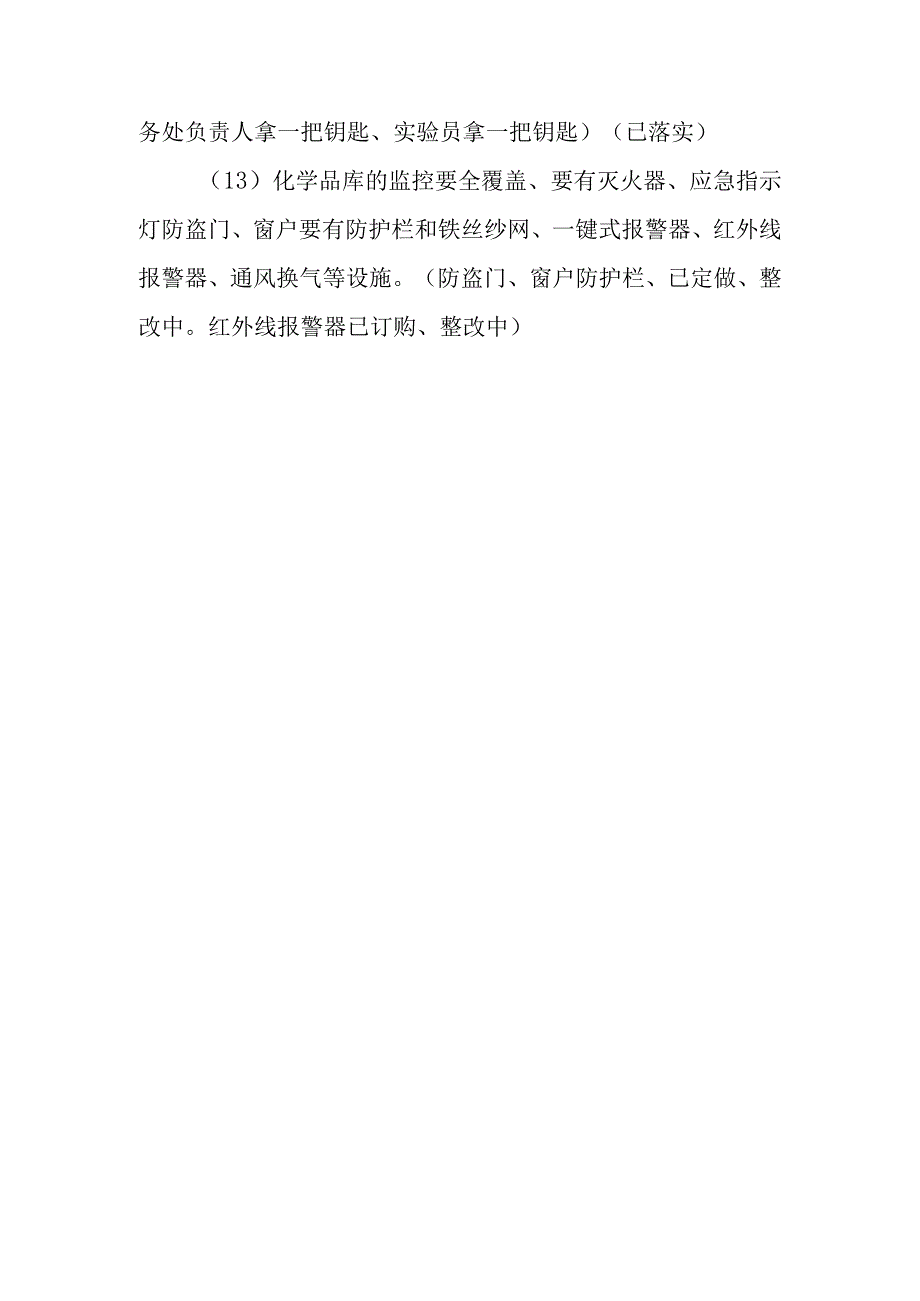 务处负责人拿一把钥匙、实验员拿一把钥匙）（已落实）

（13）化学品库的监控要全覆盖、要有灭火器、应急指示灯防盗门、窗户要有防护栏和铁丝纱网、一键式报警器、红外线报警器、通风换气等设施。（防盗门、窗户防护栏、已定做、整改中。红外线报警器已订购、整改中）